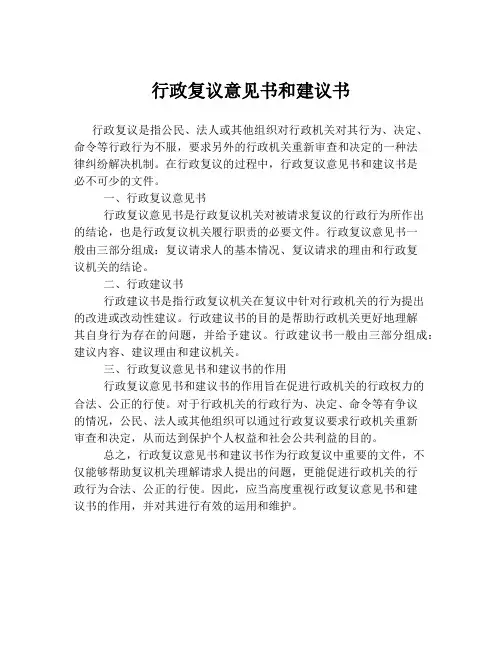 行政复议意见书和建议书

行政复议是指公民、法人或其他组织对行政机关对其行为、决定、命令等行政行为不服，要求另外的行政机关重新审查和决定的一种法律纠纷解决机制。在行政复议的过程中，行政复议意见书和建议书是必不可少的文件。

一、行政复议意见书

行政复议意见书是行政复议机关对被请求复议的行政行为所作出的结论，也是行政复议机关履行职责的必要文件。行政复议意见书一般由三部分组成：复议请求人的基本情况、复议请求的理由和行政复议机关的结论。

二、行政建议书

行政建议书是指行政复议机关在复议中针对行政机关的行为提出的改进或改动性建议。行政建议书的目的是帮助行政机关更好地理解其自身行为存在的问题，并给予建议。行政建议书一般由三部分组成：建议内容、建议理由和建议机关。

三、行政复议意见书和建议书的作用

行政复议意见书和建议书的作用旨在促进行政机关的行政权力的合法、公正的行使。对于行政机关的行政行为、决定、命令等有争议的情况，公民、法人或其他组织可以通过行政复议要求行政机关重新审查和决定，从而达到保护个人权益和社会公共利益的目的。

总之，行政复议意见书和建议书作为行政复议中重要的文件，不仅能够帮助复议机关理解请求人提出的问题，更能促进行政机关的行政行为合法、公正的行使。因此，应当高度重视行政复议意见书和建议书的作用，并对其进行有效的运用和维护。